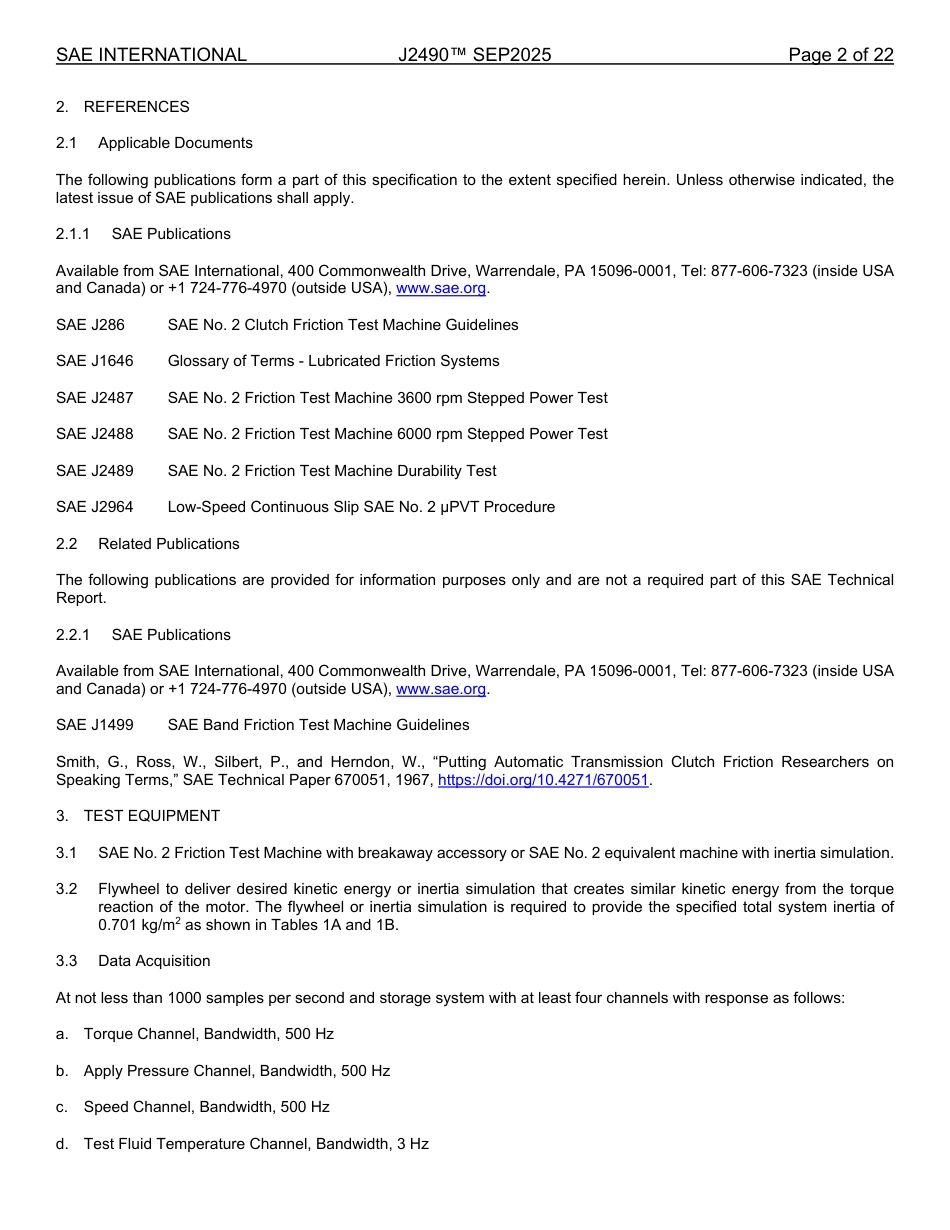 SAE INTERNATIONAL J2490™ SEP2025 Page 2 of 22

2. REFERENCES

2.1 Applicable Documents

The following publications form a part of this specification to the extent specified herein. Unless otherwise indicated, the latest issue of SAE publications shall apply.

2.1.1 SAE Publications

Available from SAE International, 400 Commonwealth Drive, Warrendale, PA 15096-0001, Tel: 877-606-7323 (inside USA and Canada) or +1 724-776-4970 (outside USA), www.sae.org.

SAE J286 SAE No. 2 Clutch Friction Test Machine Guidelines

SAE J1646 Glossary of Terms - Lubricated Friction Systems

SAE J2487 SAE No. 2 Friction Test Machine 3600 rpm Stepped Power Test

SAE J2488 SAE No. 2 Friction Test Machine 6000 rpm Stepped Power Test

SAE J2489 SAE No. 2 Friction Test Machine Durability Test

SAE J2964 Low-Speed Continuous Slip SAE No. 2 μPVT Procedure

2.2 Related Publications

The following publications are provided for information purposes only and are not a required part of this SAE Technical Report.

2.2.1 SAE Publications

Available from SAE International, 400 Commonwealth Drive, Warrendale, PA 15096-0001, Tel: 877-606-7323 (inside USA and Canada) or +1 724-776-4970 (outside USA), www.sae.org.

SAE J1499 SAE Band Friction Test Machine Guidelines

Smith, G., Ross, W., Silbert, P., and Herndon, W., “Putting Automatic Transmission Clutch Friction Researchers on Speaking Terms,” SAE Technical Paper 670051, 1967, https://doi.org/10.4271/670051.

3. TEST EQUIPMENT

3.1 SAE No. 2 Friction Test Machine with breakaway accessory or SAE No. 2 equivalent machine with inertia simulation.

3.2 Flywheel to deliver desired kinetic energy or inertia simulation that creates similar kinetic energy from the torque reaction of the motor. The flywheel or inertia simulation is required to provide the specified total system inertia of 0.701 kg/m$^2$ as shown in Tables 1A and 1B.

3.3 Data Acquisition

At not less than 1000 samples per second and storage system with at least four channels with response as follows:

a. Torque Channel, Bandwidth, 500 Hz

b. Apply Pressure Channel, Bandwidth, 500 Hz

c. Speed Channel, Bandwidth, 500 Hz

d. Test Fluid Temperature Channel, Bandwidth, 3 Hz